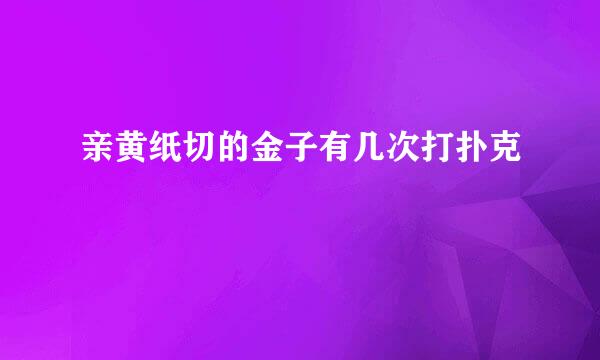 亲黄纸切的金子有几次打扑克